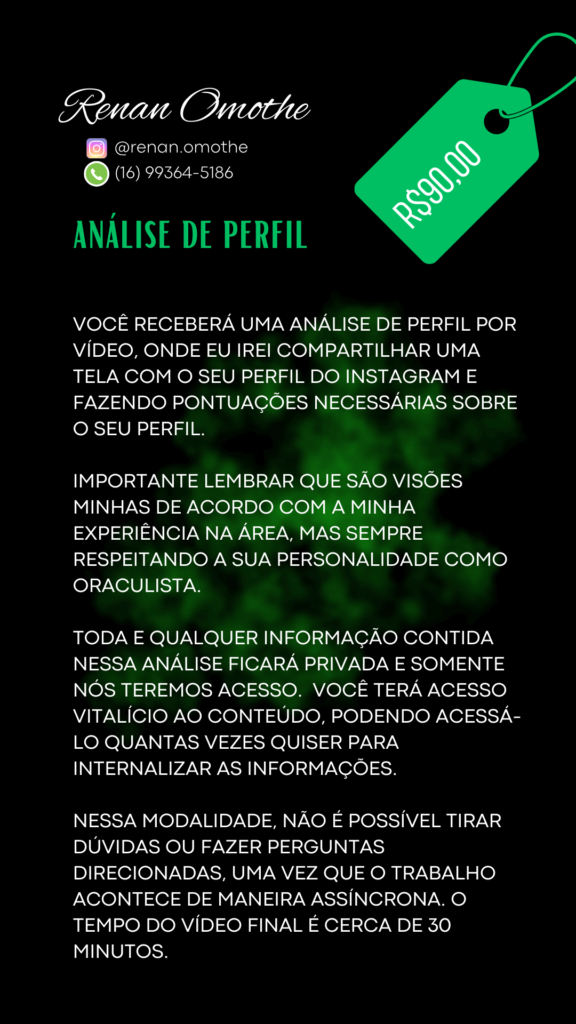 Renan Omothe

@renan.omothe

(16) 99364-5186

R$90,00

ANÁLISE DE PERFIL

VOCÊ RECEBERÁ UMA ANÁLISE DE PERFIL POR VÍDEO, ONDE EU IREI COMPARTILHAR UMA TELA COM O SEU PERFIL DO INSTAGRAM E FAZENDO PONTUAÇÕES NECESSÁRIAS SOBRE O SEU PERFIL.

IMPORTANTE LEMBRAR QUE SÃO VISÕES MINHAS DE ACORDO COM A MINHA EXPERIÊNCIA NA ÁREA, MAS SEMPRE RESPEITANDO A SUA PERSONALIDADE COMO ORACULISTA.

TODA E QUALQUER INFORMAÇÃO CONTIDA NESSA ANÁLISE FICARÁ PRIVADA E SOMENTE NÓS TEREMOS ACESSO. VOCÊ TERÁ ACESSO VITALÍCIO AO CONTEÚDO, PODENDO ACESSÁ-LO QUANTAS VEZES QUISER PARA INTERNALIZAR AS INFORMAÇÕES.

NESSA MODALIDADE, NÃO É POSSÍVEL TIRAR DÚVIDAS OU FAZER PERGUNTAS DIRECIONADAS, UMA VEZ QUE O TRABALHO ACONTECE DE MANEIRA ASSÍNCRONA. O TEMPO DO VÍDEO FINAL É CERCA DE 30 MINUTOS.